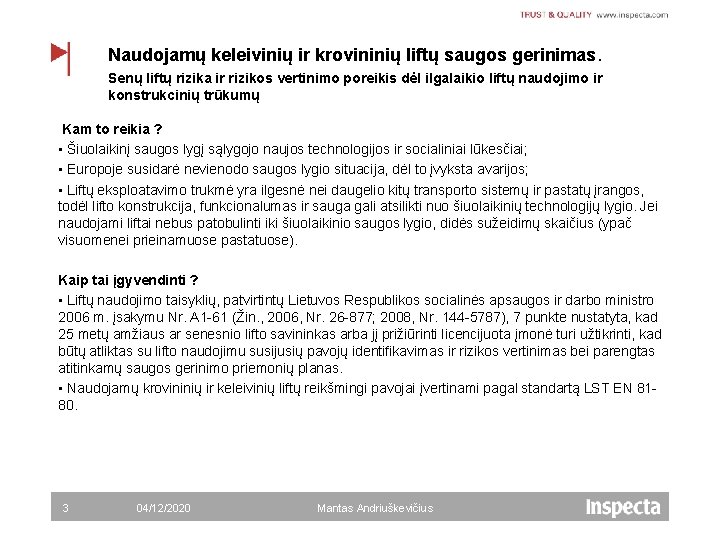 TRUST & QUALITY www.inspecta.com

Naudojamų keleivinių ir krovininių liftų saugos gerinimas.

Senų liftų rizika ir rizikos vertinimo poreikis dėl ilgalaikio liftų naudojimo ir konstrukcinių trūkumų

Kam to reikia ?

▪ Šiuolaikinį saugos lygį sąlygojo naujos technologijos ir socialiniai lūkesčiai;

▪ Europoje susidarė nevienodo saugos lygio situacija, dėl to įvyksta avarijos;

▪ Liftų eksploatavimo trukmė yra ilgesnė nei daugelio kitų transporto sistemų ir pastatų įrangos, todėl lifto konstrukcija, funkcionalumas ir sauga gali atsilikti nuo šiuolaikinių technologijų lygio. Jei naudojami liftai nebus patobulinti iki šiuolaikinio saugos lygio, didės sužeidimų skaičius (ypač visuomenei prieinamuose pastatuose).

Kaip tai įgyvendinti ?

▪ Liftų naudojimo taisyklių, patvirtintų Lietuvos Respublikos socialinės apsaugos ir darbo ministro 2006 m. įsakymu Nr. A1-61 (Žin., 2006, Nr. 26-877; 2008, Nr. 144-5787), 7 punkte nustatyta, kad 25 metų amžiaus ar senesnio lifto savininkas arba jį prižiūrinti licencijuota įmonė turi užtikrinti, kad būtų atliktas su lifto naudojimu susijusių pavojų identifikavimas ir rizikos vertinimas bei parengtas atitinkamų saugos gerinimo priemonių planas.

▪ Naudojamų krovininių ir keleivinių liftų reikšmingi pavojai įvertinami pagal standartą LST EN 81-80.

3 04/12/2020 Mantas Andriuškevičius Inspecta